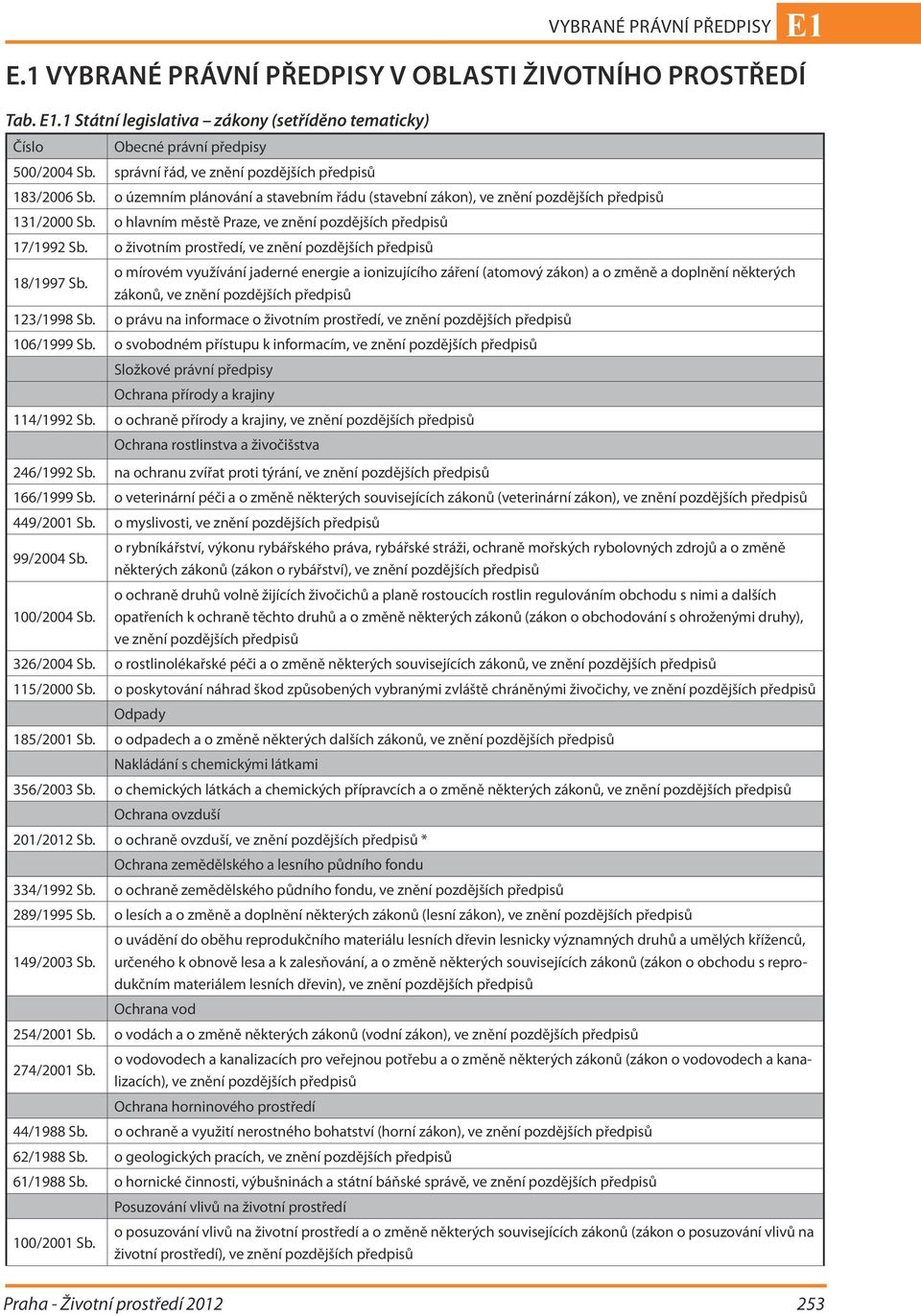 VYBRANÉ PRÁVNÍ PŘEDPISY E1

E.1 VYBRANÉ PRÁVNÍ PŘEDPISY V OBLASTI ŽIVOTNÍHO PROSTŘEDÍ

Tab. E1.1 Státní legislativa – zákony (setříděno tematicky)

| Číslo | Obecné právní předpisy |
|---|---|
| 500/2004 Sb. | správní řád, ve znění pozdějších předpisů |
| 183/2006 Sb. | o územním plánování a stavebním řádu (stavební zákon), ve znění pozdějších předpisů |
| 131/2000 Sb. | o hlavním městě Praze, ve znění pozdějších předpisů |
| 17/1992 Sb. | o životním prostředí, ve znění pozdějších předpisů |
| 18/1997 Sb. | o mírovém využívání jaderné energie a ionizujícího záření (atomový zákon) a o změně a doplnění některých zákonů, ve znění pozdějších předpisů |
| 123/1998 Sb. | o právu na informace o životním prostředí, ve znění pozdějších předpisů |
| 106/1999 Sb. | o svobodném přístupu k informacím, ve znění pozdějších předpisů |
| | Složkové právní předpisy |
| | Ochrana přírody a krajiny |
| 114/1992 Sb. | o ochraně přírody a krajiny, ve znění pozdějších předpisů |
| | Ochrana rostlinstva a živočišstva |
| 246/1992 Sb. | na ochranu zvířat proti týrání, ve znění pozdějších předpisů |
| 166/1999 Sb. | o veterinární péči a o změně některých souvisejících zákonů (veterinární zákon), ve znění pozdějších předpisů |
| 449/2001 Sb. | o myslivosti, ve znění pozdějších předpisů |
| 99/2004 Sb. | o rybníkářství, výkonu rybářského práva, rybářské stráži, ochraně mořských rybolovných zdrojů a o změně některých zákonů (zákon o rybářství), ve znění pozdějších předpisů |
| 100/2004 Sb. | o ochraně druhů volně žijících živočichů a planě rostoucích rostlin regulováním obchodu s nimi a dalších opatřeních k ochraně těchto druhů a o změně některých zákonů (zákon o obchodování s ohroženými druhy), ve znění pozdějších předpisů |
| 326/2004 Sb. | o rostlinolékařské péči a o změně některých souvisejících zákonů, ve znění pozdějších předpisů |
| 115/2000 Sb. | o poskytování náhrad škod způsobených vybranými zvláště chráněnými živočichy, ve znění pozdějších předpisů |
| | Odpady |
| 185/2001 Sb. | o odpadech a o změně některých dalších zákonů, ve znění pozdějších předpisů |
| | Nakládání s chemickými látkami |
| 356/2003 Sb. | o chemických látkách a chemických přípravcích a o změně některých zákonů, ve znění pozdějších předpisů |
| | Ochrana ovzduší |
| 201/2012 Sb. | o ochraně ovzduší, ve znění pozdějších předpisů * |
| | Ochrana zemědělského a lesního půdního fondu |
| 334/1992 Sb. | o ochraně zemědělského půdního fondu, ve znění pozdějších předpisů |
| 289/1995 Sb. | o lesích a o změně a doplnění některých zákonů (lesní zákon), ve znění pozdějších předpisů |
| 149/2003 Sb. | o uvádění do oběhu reprodukčního materiálu lesních dřevin lesnicky významných druhů a umělých kříženců, určeného k obnově lesa a k zalesňování, a o změně některých souvisejících zákonů (zákon o obchodu s reprodukčním materiálem lesních dřevin), ve znění pozdějších předpisů |
| | Ochrana vod |
| 254/2001 Sb. | o vodách a o změně některých zákonů (vodní zákon), ve znění pozdějších předpisů |
| 274/2001 Sb. | o vodovodech a kanalizacích pro veřejnou potřebu a o změně některých zákonů (zákon o vodovodech a kanalizacích), ve znění pozdějších předpisů |
| | Ochrana horninového prostředí |
| 44/1988 Sb. | o ochraně a využití nerostného bohatství (horní zákon), ve znění pozdějších předpisů |
| 62/1988 Sb. | o geologických pracích, ve znění pozdějších předpisů |
| 61/1988 Sb. | o hornické činnosti, výbušninách a státní báňské správě, ve znění pozdějších předpisů |
| | Posuzování vlivů na životní prostředí |
| 100/2001 Sb. | o posuzování vlivů na životní prostředí a o změně některých souvisejících zákonů (zákon o posuzování vlivů na životní prostředí), ve znění pozdějších předpisů |

Praha - Životní prostředí 2012 253